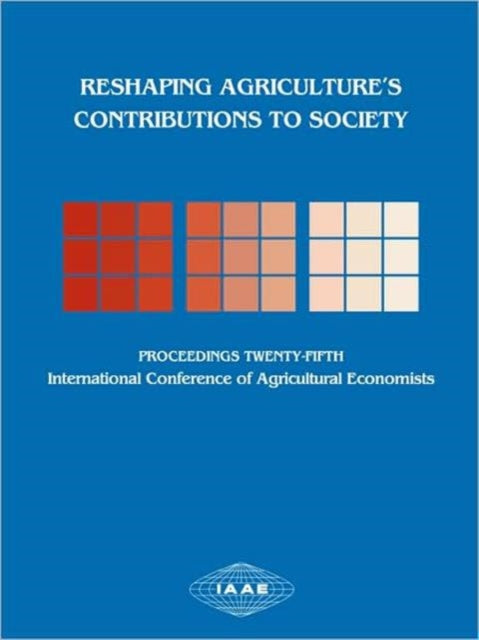 RESHAPING AGRICULTURE'S CONTRIBUTIONS TO SOCIETY

PROCEEDINGS TWENTY-FIFTH
International Conference of Agricultural Economists

IAAE